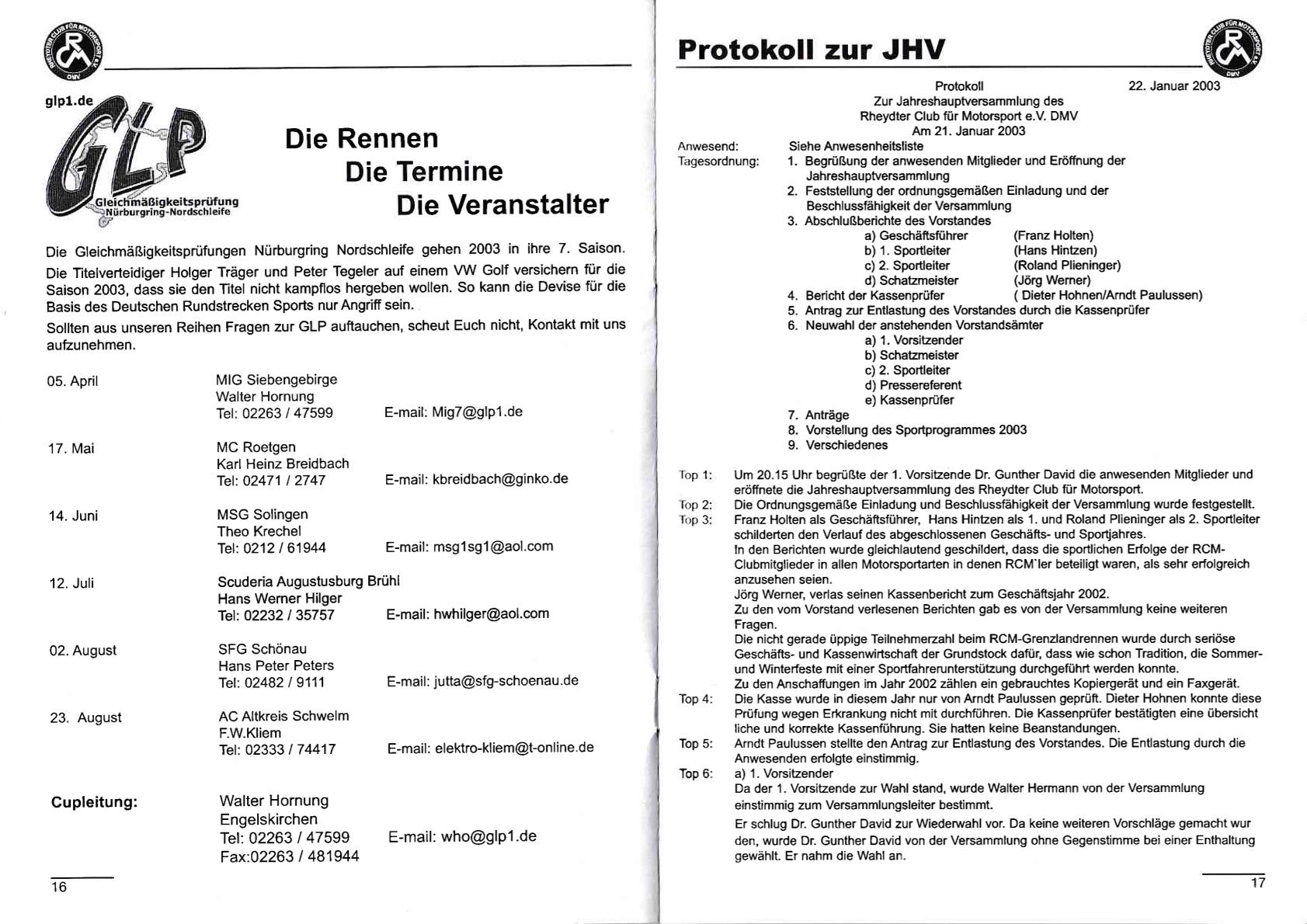 RHEYDTER CLUB FÜR MOTORSPORT e.V. DMV

glp1.de

GLP

Gleichmäßigkeitsprüfung
Nürburgring-Nordschleife

Die Rennen
Die Termine
Die Veranstalter

Die Gleichmäßigkeitsprüfungen Nürburgring Nordschleife gehen 2003 in ihre 7. Saison. Die Titelverteidiger Holger Träger und Peter Tegeler auf einem VW Golf versichern für die Saison 2003, dass sie den Titel nicht kampflos hergeben wollen. So kann die Devise für die Basis des Deutschen Rundstrecken Sports nur Angriff sein.

Sollten aus unseren Reihen Fragen zur GLP auftauchen, scheut Euch nicht, Kontakt mit uns aufzunehmen.

05. April MIG Siebengebirge
Walter Hornung
Tel: 02263 / 47599 E-mail: Mig7@glp1.de

17. Mai MC Roetgen
Karl Heinz Breidbach
Tel: 02471 / 2747 E-mail: kbreidbach@ginko.de

14. Juni MSG Solingen
Theo Krechel
Tel: 0212 / 61944 E-mail: msg1sg1@aol.com

12. Juli Scuderia Augustusburg Brühl
Hans Werner Hilger
Tel: 02232 / 35757 E-mail: hwhilger@aol.com

02. August SFG Schönau
Hans Peter Peters
Tel: 02482 / 9111 E-mail: jutta@sfg-schoenau.de

23. August AC Altkreis Schwelm
F.W.Kliem
Tel: 02333 / 74417 E-mail: elektro-kliem@t-online.de

Cupleitung: Walter Hornung
Engelskirchen
Tel: 02263 / 47599 E-mail: who@glp1.de
Fax:02263 / 481944

16

Protokoll zur JHV

RHEYDTER CLUB FÜR MOTORSPORT e.V. DMV

Protokoll 22. Januar 2003
Zur Jahreshauptversammlung des
Rheydter Club für Motorsport e.V. DMV
Am 21. Januar 2003

Anwesend: Siehe Anwesenheitsliste
Tagesordnung:
1. Begrüßung der anwesenden Mitglieder und Eröffnung der Jahreshauptversammlung
2. Feststellung der ordnungsgemäßen Einladung und der Beschlussfähigkeit der Versammlung
3. Abschlußberichte des Vorstandes
a) Geschäftsführer (Franz Holten)
b) 1. Sportleiter (Hans Hintzen)
c) 2. Sportleiter (Roland Plieninger)
d) Schatzmeister (Jörg Werner)
4. Bericht der Kassenprüfer ( Dieter Hohnen/Arndt Paulussen)
5. Antrag zur Entlastung des Vorstandes durch die Kassenprüfer
6. Neuwahl der anstehenden Vorstandsämter
a) 1. Vorsitzender
b) Schatzmeister
c) 2. Sportleiter
d) Pressereferent
e) Kassenprüfer
7. Anträge
8. Vorstellung des Sportprogrammes 2003
9. Verschiedenes

Top 1: Um 20.15 Uhr begrüßte der 1. Vorsitzende Dr. Gunther David die anwesenden Mitglieder und eröffnete die Jahreshauptversammlung des Rheydter Club für Motorsport.
Top 2: Die Ordnungsgemäße Einladung und Beschlussfähigkeit der Versammlung wurde festgestellt.
Top 3: Franz Holten als Geschäftsführer, Hans Hintzen als 1. und Roland Plieninger als 2. Sportleiter schilderten den Verlauf des abgeschlossenen Geschäfts- und Sportjahres.
In den Berichten wurde gleichlautend geschildert, dass die sportlichen Erfolge der RCM-Clubmitglieder in allen Motorsportarten in denen RCM`ler beteiligt waren, als sehr erfolgreich anzusehen seien.
Jörg Werner, verlas seinen Kassenbericht zum Geschäftsjahr 2002.
Zu den vom Vorstand verlesenen Berichten gab es von der Versammlung keine weiteren Fragen.
Die nicht gerade üppige Teilnehmerzahl beim RCM-Grenzlandrennen wurde durch seriöse Geschäfts- und Kassenwirtschaft der Grundstock dafür, dass wie schon Tradition, die Sommer- und Winterfeste mit einer Sportfahrerunterstützung durchgeführt werden konnte.
Zu den Anschaffungen im Jahr 2002 zählen ein gebrauchtes Kopiergerät und ein Faxgerät.
Top 4: Die Kasse wurde in diesem Jahr nur von Arndt Paulussen geprüft. Dieter Hohnen konnte diese Prüfung wegen Erkrankung nicht mit durchführen. Die Kassenprüfer bestätigten eine übersicht liche und korrekte Kassenführung. Sie hatten keine Beanstandungen.
Top 5: Arndt Paulussen stellte den Antrag zur Entlastung des Vorstandes. Die Entlastung durch die Anwesenden erfolgte einstimmig.
Top 6: a) 1. Vorsitzender
Da der 1. Vorsitzende zur Wahl stand, wurde Walter Hermann von der Versammlung einstimmig zum Versammlungsleiter bestimmt.
Er schlug Dr. Gunther David zur Wiederwahl vor. Da keine weiteren Vorschläge gemacht wur den, wurde Dr. Gunther David von der Versammlung ohne Gegenstimme bei einer Enthaltung gewählt. Er nahm die Wahl an.

17